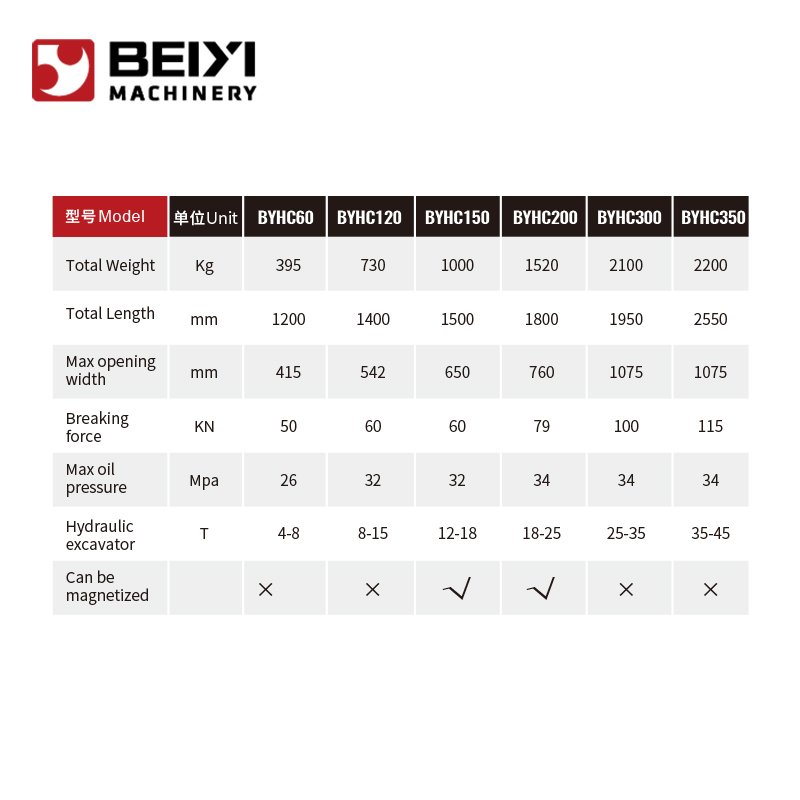 BEIYI
MACHINERY

| 型号Model | 单位Unit | BYHC60 | BYHC120 | BYHC150 | BYHC200 | BYHC300 | BYHC350 |
|---|---|---|---|---|---|---|---|
| Total Weight | Kg | 395 | 730 | 1000 | 1520 | 2100 | 2200 |
| Total Length | mm | 1200 | 1400 | 1500 | 1800 | 1950 | 2550 |
| Max opening width | mm | 415 | 542 | 650 | 760 | 1075 | 1075 |
| Breaking force | KN | 50 | 60 | 60 | 79 | 100 | 115 |
| Max oil pressure | Mpa | 26 | 32 | 32 | 34 | 34 | 34 |
| Hydraulic excavator | T | 4-8 | 8-15 | 12-18 | 18-25 | 25-35 | 35-45 |
| Can be magnetized | | × | × | √ | √ | × | × |